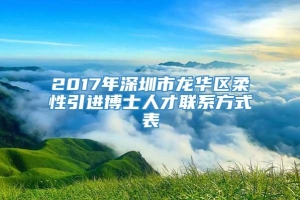 2017年深圳市龙华区柔性引进博士人才联系方式表